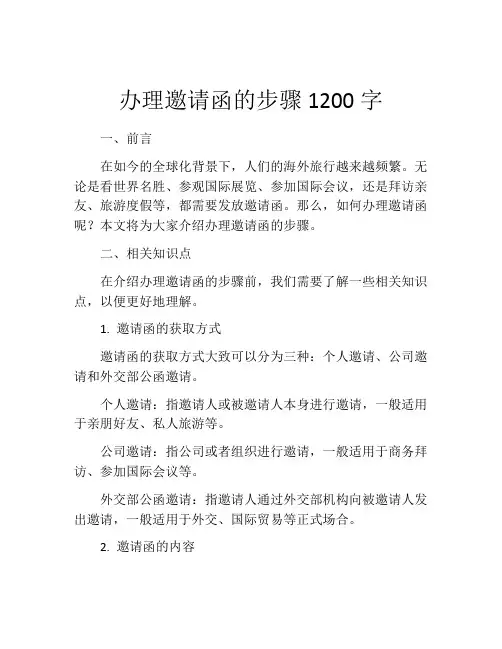 办理邀请函的步骤 1200 字

一、前言

在如今的全球化背景下，人们的海外旅行越来越频繁。无论是看世界名胜、参观国际展览、参加国际会议，还是拜访亲友、旅游度假等，都需要发放邀请函。那么，如何办理邀请函呢？本文将为大家介绍办理邀请函的步骤。

二、相关知识点

在介绍办理邀请函的步骤前，我们需要了解一些相关知识点，以便更好地理解。

1. 邀请函的获取方式

邀请函的获取方式大致可以分为三种：个人邀请、公司邀请和外交部公函邀请。

个人邀请：指邀请人或被邀请人本身进行邀请，一般适用于亲朋好友、私人旅游等。

公司邀请：指公司或者组织进行邀请，一般适用于商务拜访、参加国际会议等。

外交部公函邀请：指邀请人通过外交部机构向被邀请人发出邀请，一般适用于外交、国际贸易等正式场合。

2. 邀请函的内容